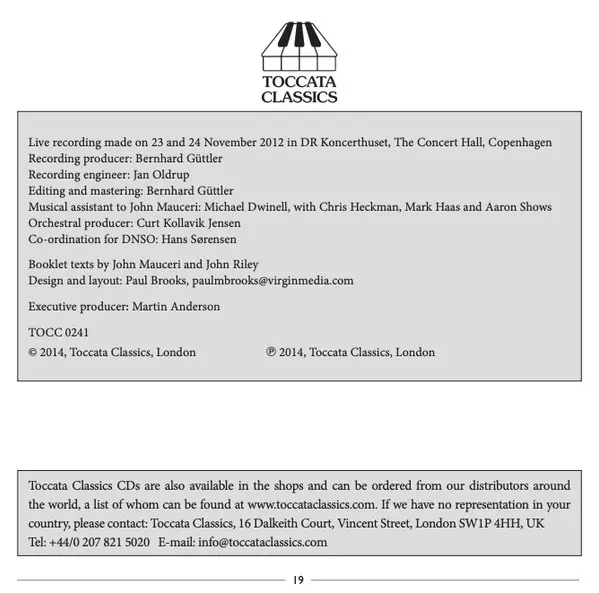 TOCCATA CLASSICS

Live recording made on 23 and 24 November 2012 in DR Koncerthuset, The Concert Hall, Copenhagen
Recording producer: Bernhard Güttler
Recording engineer: Jan Oldrup
Editing and mastering: Bernhard Güttler
Musical assistant to John Mauceri: Michael Dwinell, with Chris Heckman, Mark Haas and Aaron Shows
Orchestral producer: Curt Kollavik Jensen
Co-ordination for DNSO: Hans Sørensen

Booklet texts by John Mauceri and John Riley
Design and layout: Paul Brooks, paulmbrooks@virginmedia.com

Executive producer: Martin Anderson

TOCC 0241
© 2014, Toccata Classics, London ℗ 2014, Toccata Classics, London

Toccata Classics CDs are also available in the shops and can be ordered from our distributors around the world, a list of whom can be found at www.toccataclassics.com. If we have no representation in your country, please contact: Toccata Classics, 16 Dalkeith Court, Vincent Street, London SW1P 4HH, UK
Tel: +44/0 207 821 5020 E-mail: info@toccataclassics.com

19